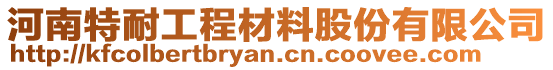 河南特耐工程材料股份有限公司
http://kfcolbertbryan.cn.coovee.com